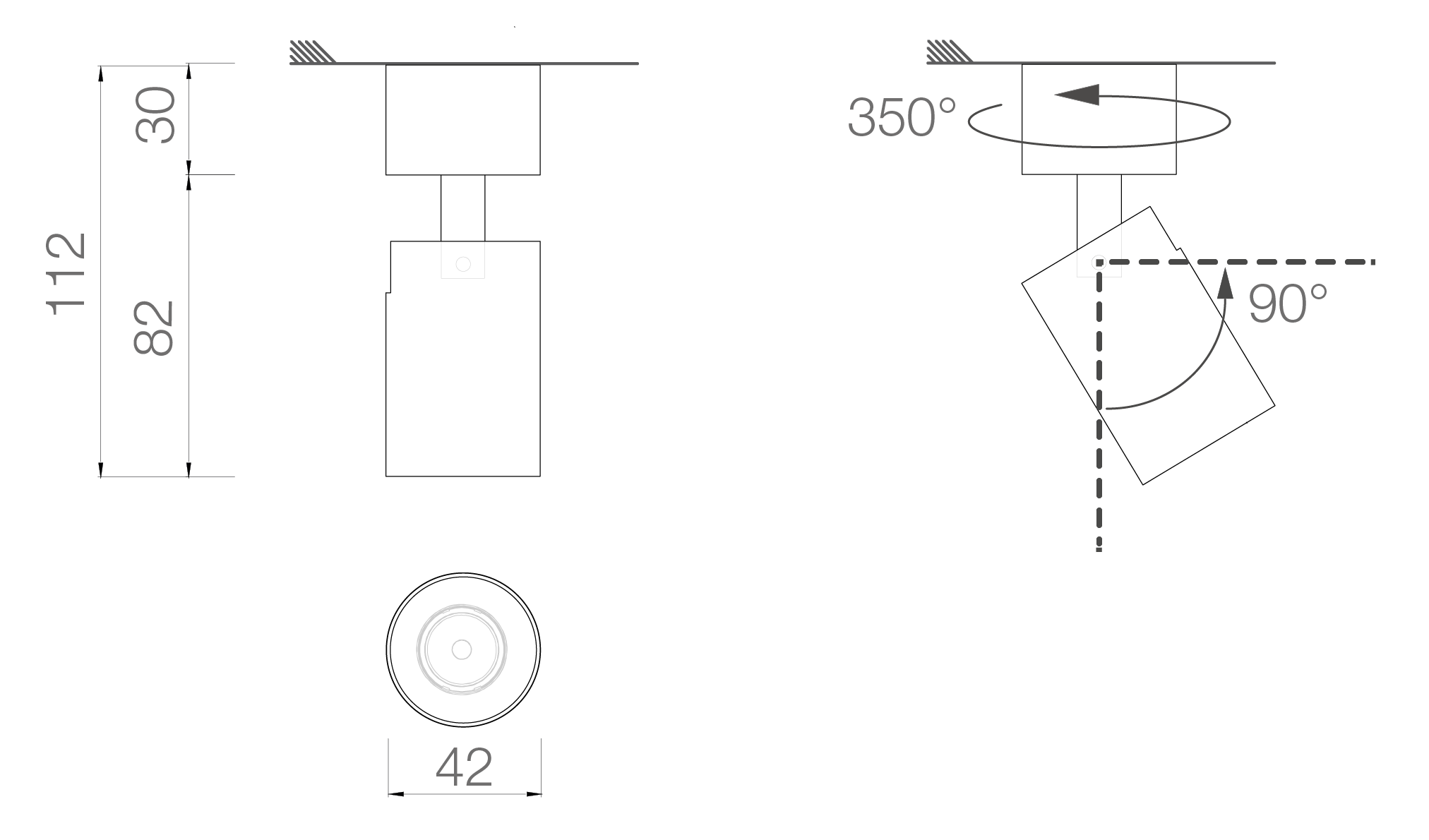 112
30
82
42
350°
90°